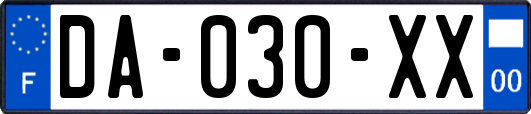 F
DA-030-XX
00